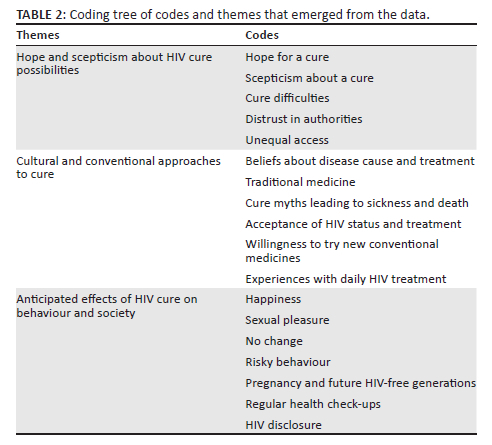 TABLE 2: Coding tree of codes and themes that emerged from the data.

| Themes | Codes |
|---|---|
| Hope and scepticism about HIV cure possibilities | Hope for a cure |
| | Scepticism about a cure |
| | Cure difficulties |
| | Distrust in authorities |
| | Unequal access |
| Cultural and conventional approaches to cure | Beliefs about disease cause and treatment |
| | Traditional medicine |
| | Cure myths leading to sickness and death |
| | Acceptance of HIV status and treatment |
| | Willingness to try new conventional medicines |
| | Experiences with daily HIV treatment |
| Anticipated effects of HIV cure on behaviour and society | Happiness |
| | Sexual pleasure |
| | No change |
| | Risky behaviour |
| | Pregnancy and future HIV-free generations |
| | Regular health check-ups |
| | HIV disclosure |